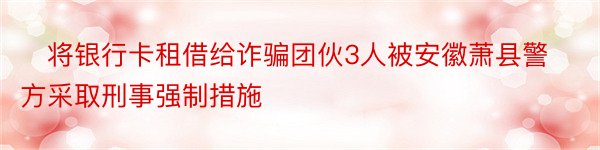 将银行卡租借给诈骗团伙3人被安徽萧县警方采取刑事强制措施